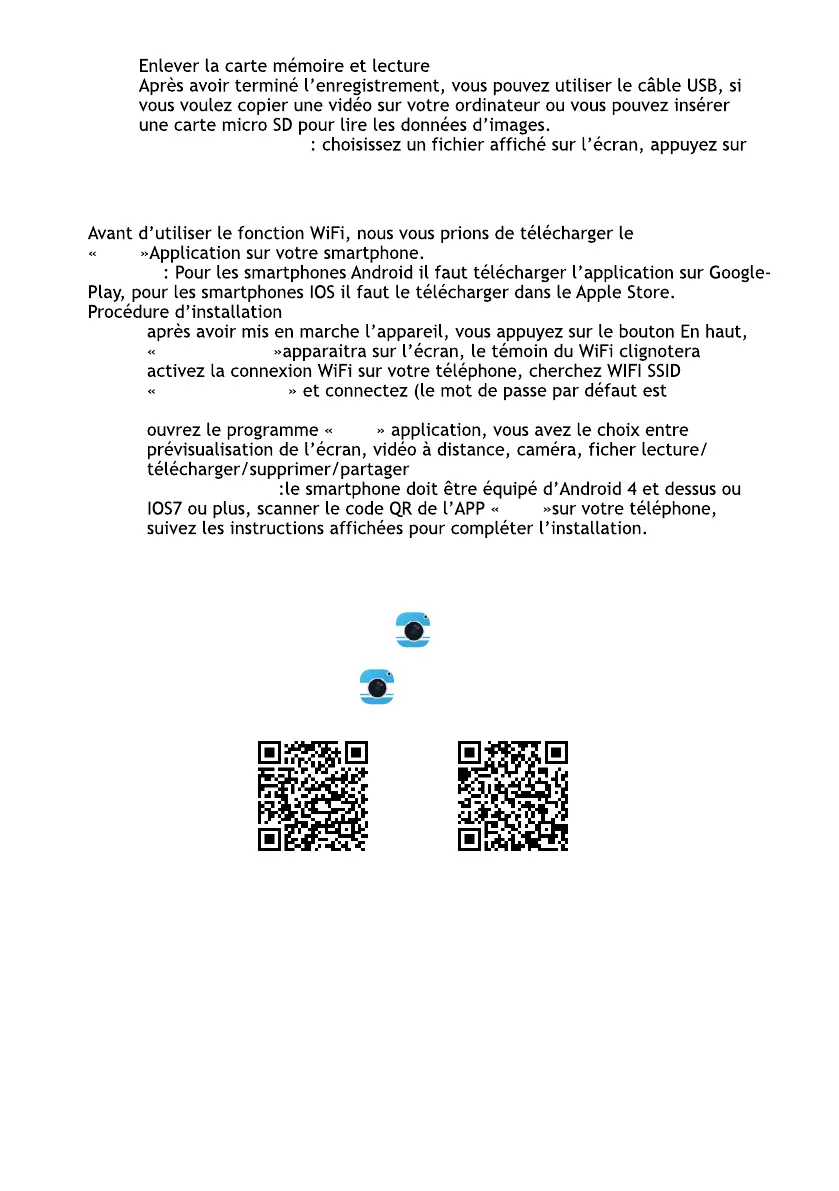 Enlever la carte mémoire et lecture
Après avoir terminé l'enregistrement, vous pouvez utiliser le câble USB, si vous voulez copier une vidéo sur votre ordinateur ou vous pouvez insérer une carte micro SD pour lire les données d'images.
: choisissez un fichier affiché sur l'écran, appuyez sur

Avant d'utiliser le fonction WiFi, nous vous prions de télécharger le « »Application sur votre smartphone.
: Pour les smartphones Android il faut télécharger l'application sur Google-Play, pour les smartphones IOS il faut le télécharger dans le Apple Store.
Procédure d'installation
après avoir mis en marche l'appareil, vous appuyez sur le bouton En haut, « »apparaitra sur l'écran, le témoin du WiFi clignotera
activez la connexion WiFi sur votre téléphone, cherchez WIFI SSID « » et connectez (le mot de passe par défaut est

ouvrez le programme « » application, vous avez le choix entre prévisualisation de l'écran, vidéo à distance, caméra, ficher lecture/ télécharger/supprimer/partager
:le smartphone doit être équipé d'Android 4 et dessus ou IOS7 ou plus, scanner le code QR de l'APP « »sur votre téléphone, suivez les instructions affichées pour compléter l'installation.